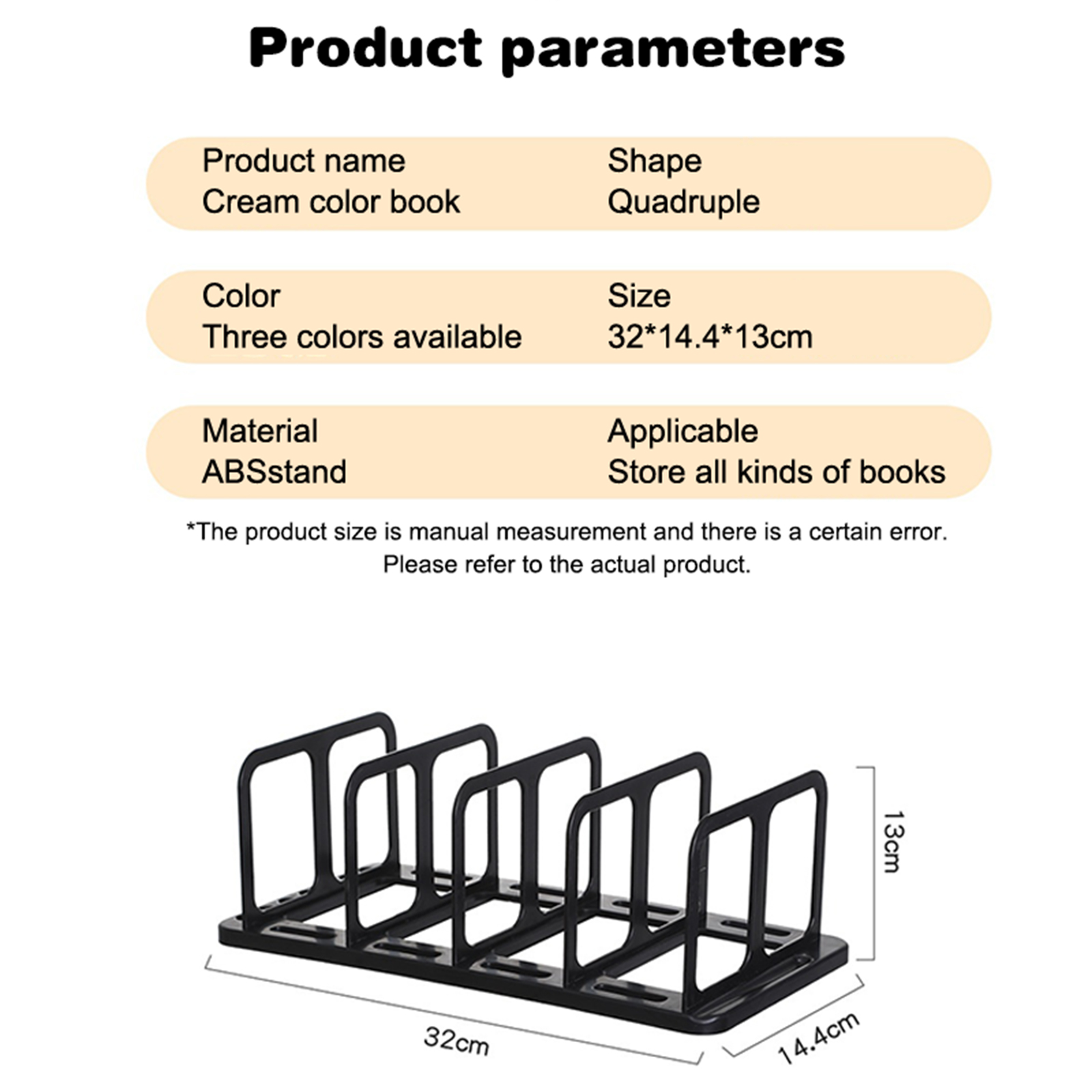 Product parameters

Product name
Cream color book

Shape
Quadruple

Color
Three colors available

Size
32*14.4*13cm

Material
ABSstand

Applicable
Store all kinds of books

*The product size is manual measurement and there is a certain error. Please refer to the actual product.

13cm

32cm

14.4cm